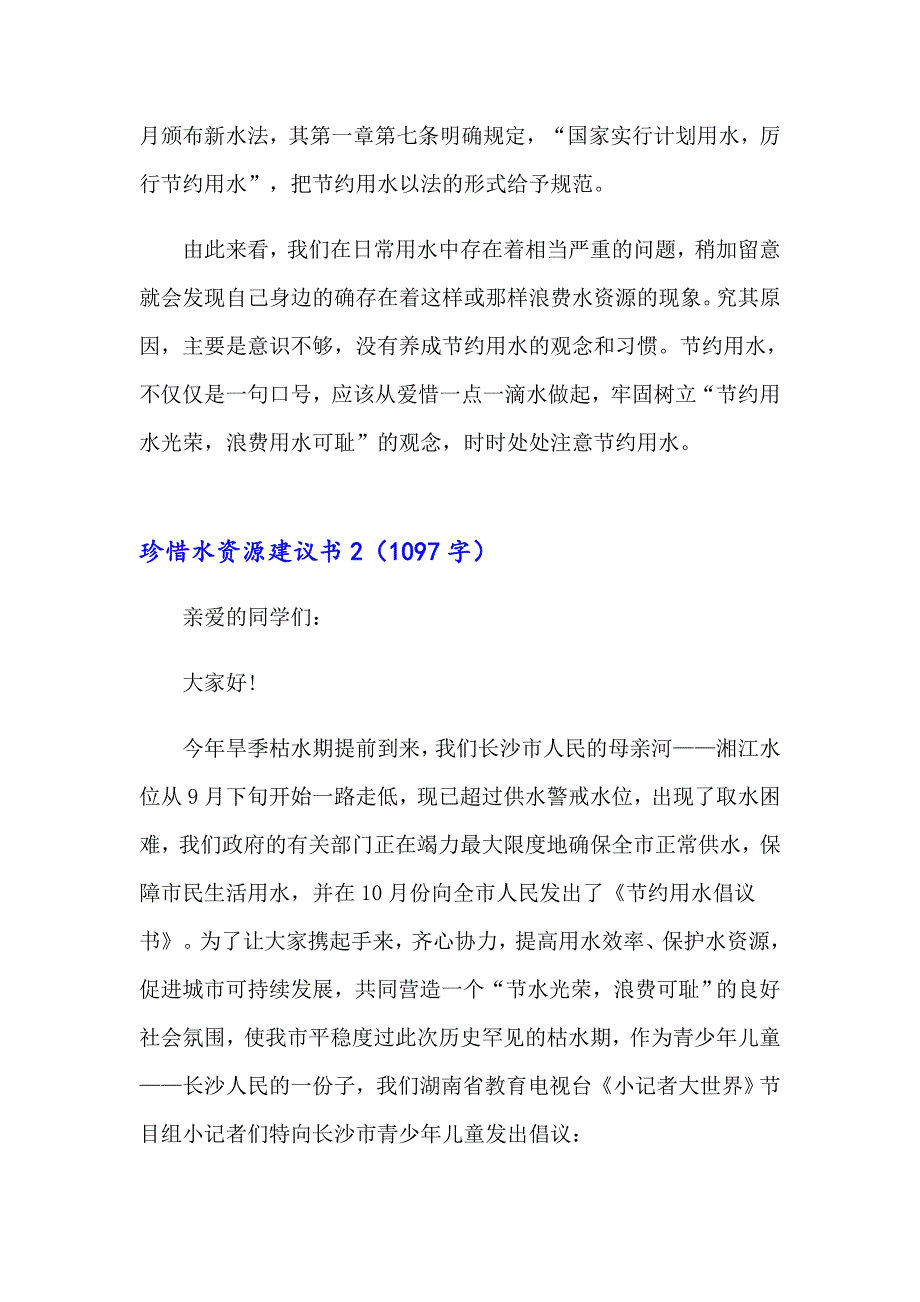 月颁布新水法，其第一章第七条明确规定，“国家实行计划用水，厉行节约用水”，把节约用水以法的形式给予规范。

由此来看，我们在日常用水中存在着相当严重的问题，稍加留意就会发现自己身边的确存在着这样或那样浪费水资源的现象。究其原因，主要是意识不够，没有养成节约用水的观念和习惯。节约用水，不仅仅是一句口号，应该从爱惜一点一滴水做起，牢固树立“节约用水光荣，浪费用水可耻”的观念，时时处处注意节约用水。

珍惜水资源建议书 2（1097 字）

亲爱的同学们：

大家好!

今年旱季枯水期提前到来，我们长沙市人民的母亲河——湘江水位从 9 月下旬开始一路走低，现已超过供水警戒水位，出现了取水困难，我们政府的有关部门正在竭力最大限度地确保全市正常供水，保障市民生活用水，并在 10 月份向全市人民发出了《节约用水倡议书》。为了让大家携起手来，齐心协力，提高用水效率、保护水资源，促进城市可持续发展，共同营造一个“节水光荣，浪费可耻”的良好社会氛围，使我市平稳度过此次历史罕见的枯水期，作为青少年儿童——长沙人民的一份子，我们湖南省教育电视台《小记者大世界》节目组小记者们特向长沙市青少年儿童发出倡议：